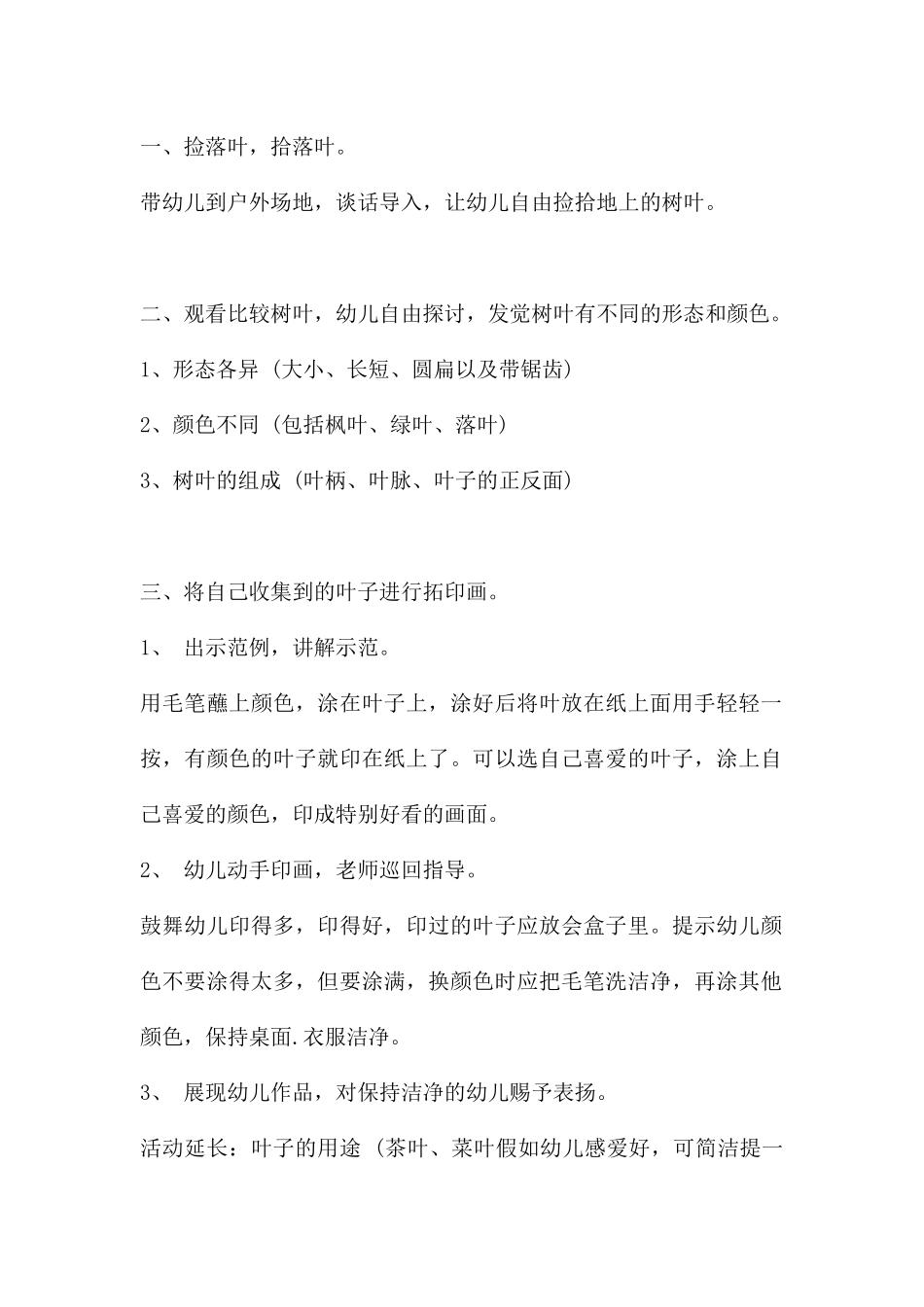 一、捡落叶，拾落叶。

带幼儿到户外场地，谈话导入，让幼儿自由捡拾地上的树叶。

二、观看比较树叶，幼儿自由探讨，发觉树叶有不同的形态和颜色。

1、形态各异（大小、长短、圆扁以及带锯齿）

2、颜色不同（包括枫叶、绿叶、落叶）

3、树叶的组成（叶柄、叶脉、叶子的正反面）

三、将自己收集到的叶子进行拓印画。

1、 出示范例，讲解示范。

用毛笔蘸上颜色，涂在叶子上，涂好后将叶放在纸上面用手轻轻一按，有颜色的叶子就印在纸上了。可以选自己喜爱的叶子，涂上自己喜爱的颜色，印成特别好看的画面。

2、 幼儿动手印画，老师巡回指导。

鼓舞幼儿印得多，印得好，印过的叶子应放会盒子里。提示幼儿颜色不要涂得太多，但要涂满，换颜色时应把毛笔洗洁净，再涂其他颜色，保持桌面.衣服洁净。

3、 展现幼儿作品，对保持洁净的幼儿赐予表扬。

活动延长：叶子的用途（茶叶、菜叶假如幼儿感爱好，可简洁提一